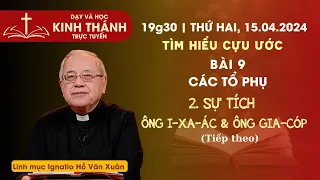 DẠY VÀ HỌC
KINH THÁNH
TRỰC TUYẾN

19g30 | THỨ HAI, 15.04.2024
TÌM HIỂU CỰU ƯỚC
BÀI 9
CÁC TỔ PHỤ
2. SỰ TÍCH
ÔNG I-XA-ÁC & ÔNG GIA-CÓP
(Tiếp theo)

Linh mục Ignatio Hồ Văn Xuân